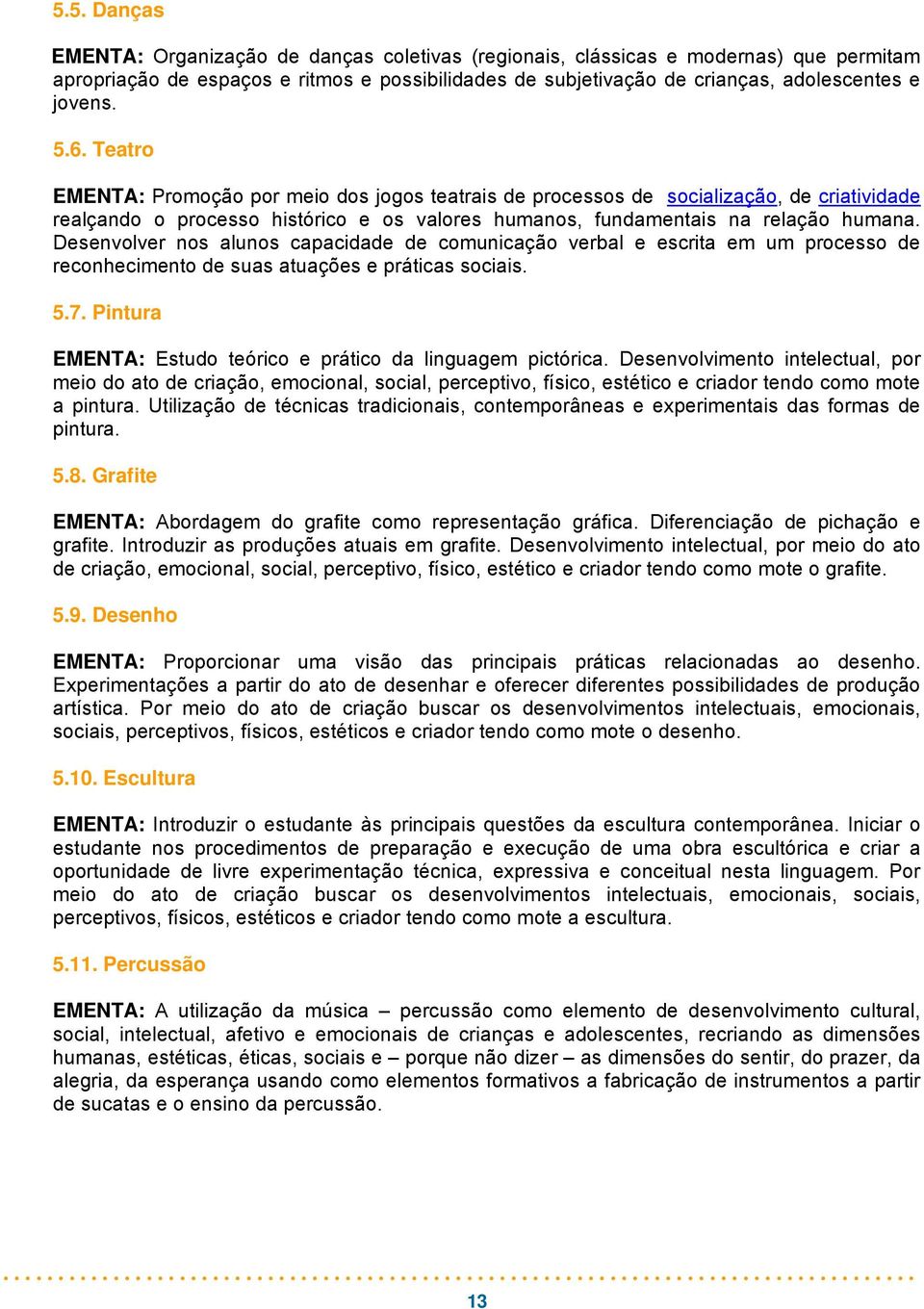 5.5. Danças

EMENTA: Organização de danças coletivas (regionais, clássicas e modernas) que permitam apropriação de espaços e ritmos e possibilidades de subjetivação de crianças, adolescentes e jovens.

5.6. Teatro

EMENTA: Promoção por meio dos jogos teatrais de processos de socialização, de criatividade realçando o processo histórico e os valores humanos, fundamentais na relação humana. Desenvolver nos alunos capacidade de comunicação verbal e escrita em um processo de reconhecimento de suas atuações e práticas sociais.

5.7. Pintura

EMENTA: Estudo teórico e prático da linguagem pictórica. Desenvolvimento intelectual, por meio do ato de criação, emocional, social, perceptivo, físico, estético e criador tendo como mote a pintura. Utilização de técnicas tradicionais, contemporâneas e experimentais das formas de pintura.

5.8. Grafite

EMENTA: Abordagem do grafite como representação gráfica. Diferenciação de pichação e grafite. Introduzir as produções atuais em grafite. Desenvolvimento intelectual, por meio do ato de criação, emocional, social, perceptivo, físico, estético e criador tendo como mote o grafite.

5.9. Desenho

EMENTA: Proporcionar uma visão das principais práticas relacionadas ao desenho. Experimentações a partir do ato de desenhar e oferecer diferentes possibilidades de produção artística. Por meio do ato de criação buscar os desenvolvimentos intelectuais, emocionais, sociais, perceptivos, físicos, estéticos e criador tendo como mote o desenho.

5.10. Escultura

EMENTA: Introduzir o estudante às principais questões da escultura contemporânea. Iniciar o estudante nos procedimentos de preparação e execução de uma obra escultórica e criar a oportunidade de livre experimentação técnica, expressiva e conceitual nesta linguagem. Por meio do ato de criação buscar os desenvolvimentos intelectuais, emocionais, sociais, perceptivos, físicos, estéticos e criador tendo como mote a escultura.

5.11. Percussão

EMENTA: A utilização da música – percussão como elemento de desenvolvimento cultural, social, intelectual, afetivo e emocionais de crianças e adolescentes, recriando as dimensões humanas, estéticas, éticas, sociais e – porque não dizer – as dimensões do sentir, do prazer, da alegria, da esperança usando como elementos formativos a fabricação de instrumentos a partir de sucatas e o ensino da percussão.

13